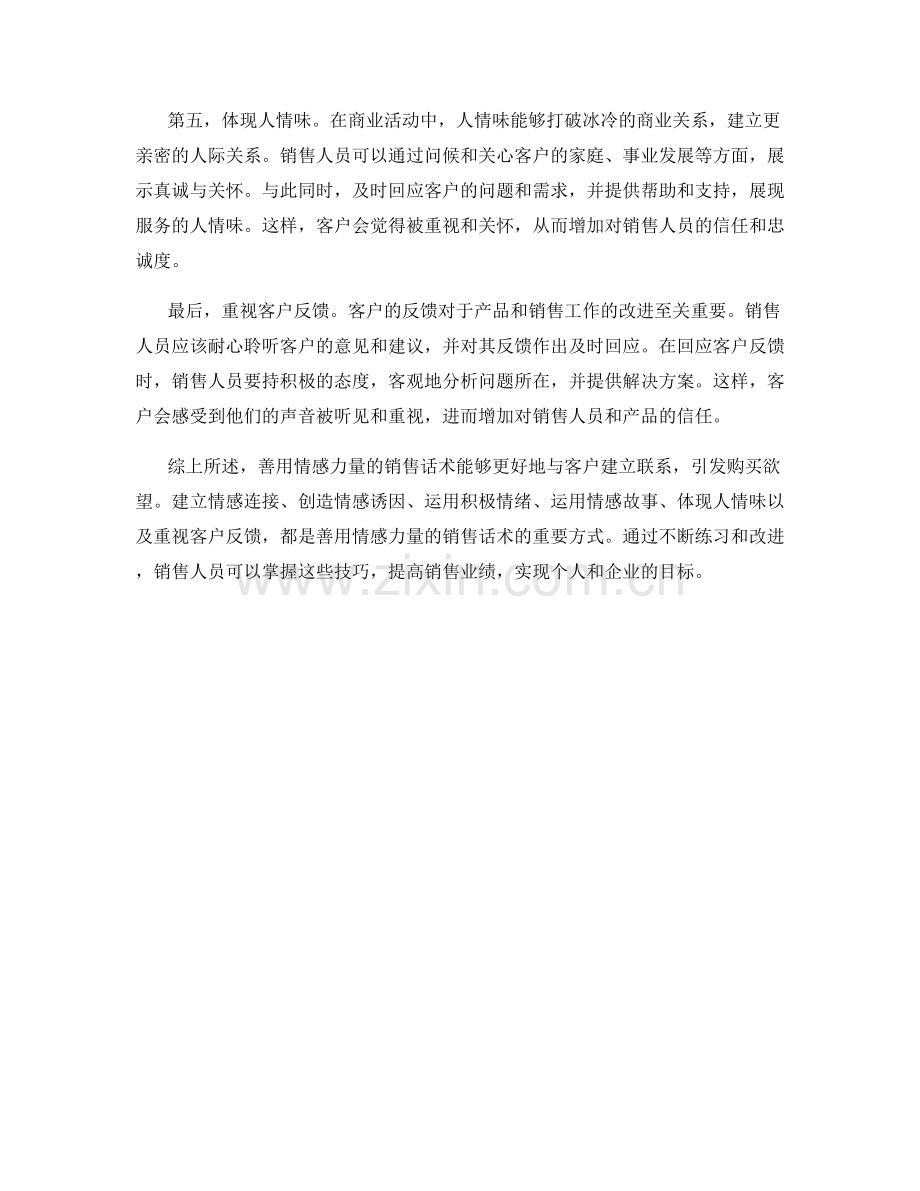 第五，体现人情味。在商业活动中，人情味能够打破冰冷的商业关系，建立更亲密的人际关系。销售人员可以通过问候和关心客户的家庭、事业发展等方面，展示真诚与关怀。与此同时，及时回应客户的问题和需求，并提供帮助和支持，展现服务的人情味。这样，客户会觉得被重视和关怀，从而增加对销售人员的信任和忠诚度。

最后，重视客户反馈。客户的反馈对于产品和销售工作的改进至关重要。销售人员应该耐心聆听客户的意见和建议，并对其反馈作出及时回应。在回应客户反馈时，销售人员要持积极的态度，客观地分析问题所在，并提供解决方案。这样，客户会感受到他们的声音被听见和重视，进而增加对销售人员和产品的信任。

综上所述，善用情感力量的销售话术能够更好地与客户建立联系，引发购买欲望。建立情感连接、创造情感诱因、运用积极情绪、运用情感故事、体现人情味以及重视客户反馈，都是善用情感力量的销售话术的重要方式。通过不断练习和改进，销售人员可以掌握这些技巧，提高销售业绩，实现个人和企业的目标。

www.zixin.com.cn